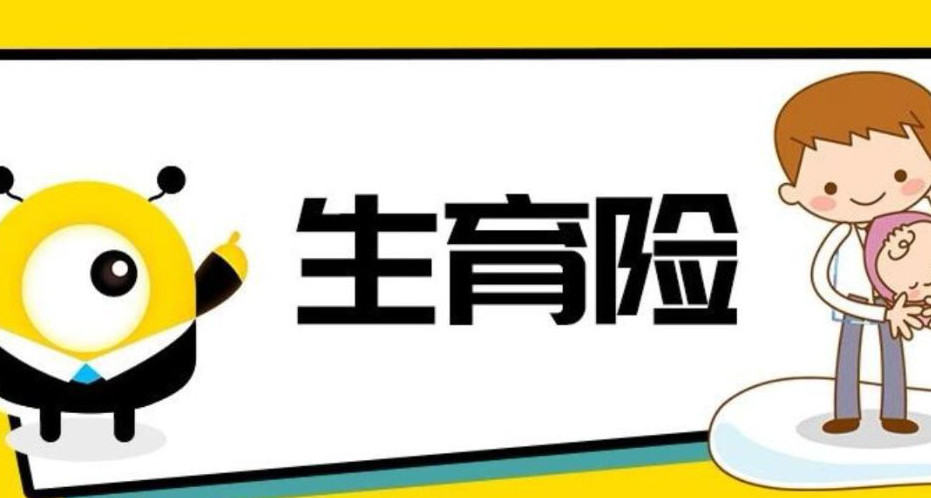 生育险